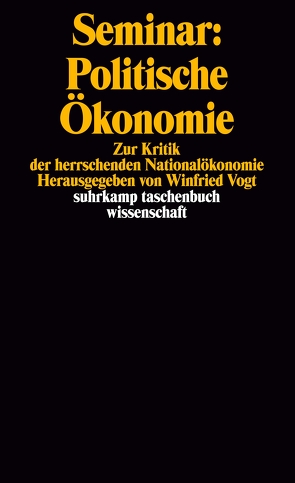 Seminar:
Politische
Ökonomie

Zur Kritik
der herrschenden Nationalökonomie
Herausgegeben von Winfried Vogt
suhrkamp taschenbuch
wissenschaft